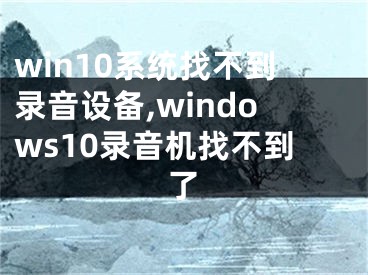 win10系统找不到录音设备,windows10录音机找不到了